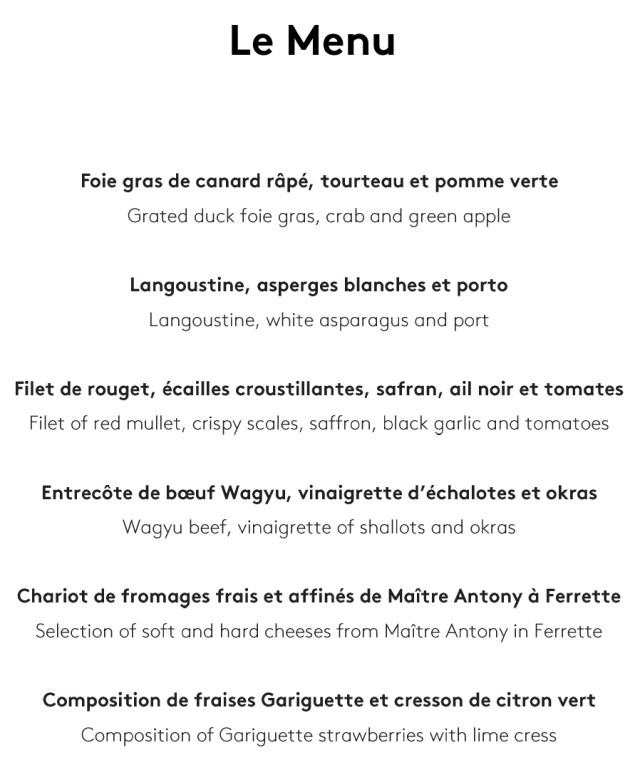 Le Menu

Foie gras de canard râpé, tourteau et pomme verte
Grated duck foie gras, crab and green apple

Langoustine, asperges blanches et porto
Langoustine, white asparagus and port

Filet de rouget, écailles croustillantes, safran, ail noir et tomates
Filet of red mullet, crispy scales, saffron, black garlic and tomatoes

Entrecôte de bœuf Wagyu, vinaigrette d'échalotes et okras
Wagyu beef, vinaigrette of shallots and okras

Chariot de fromages frais et affinés de Maître Antony à Ferrette
Selection of soft and hard cheeses from Maître Antony in Ferrette

Composition de fraises Gariguette et cresson de citron vert
Composition of Gariguette strawberries with lime cress